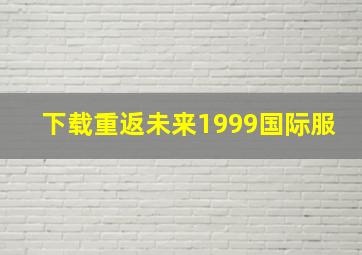 下载重返未来1999国际服